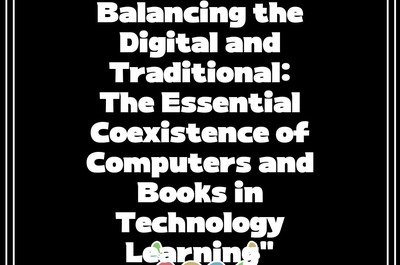 Balancing the Digital and Traditional: The Essential Coexistence of Computers and Books in Technology Learning"